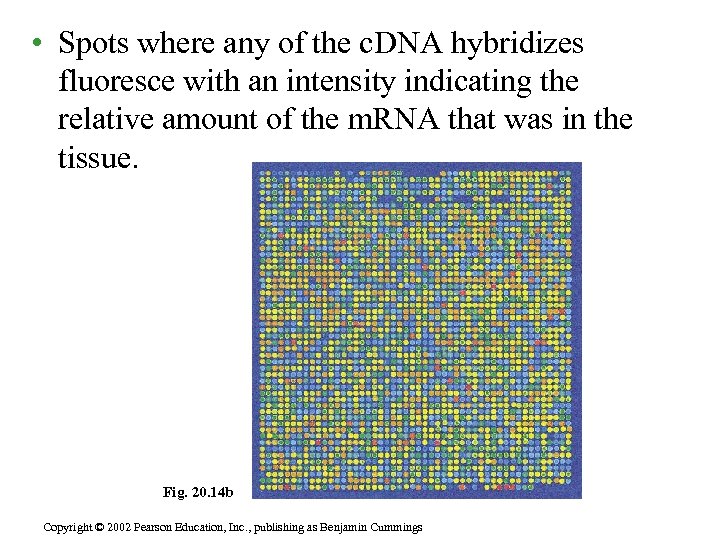 • Spots where any of the cDNA hybridizes fluoresce with an intensity indicating the relative amount of the mRNA that was in the tissue.

Fig. 20.14b

Copyright © 2002 Pearson Education, Inc., publishing as Benjamin Cummings